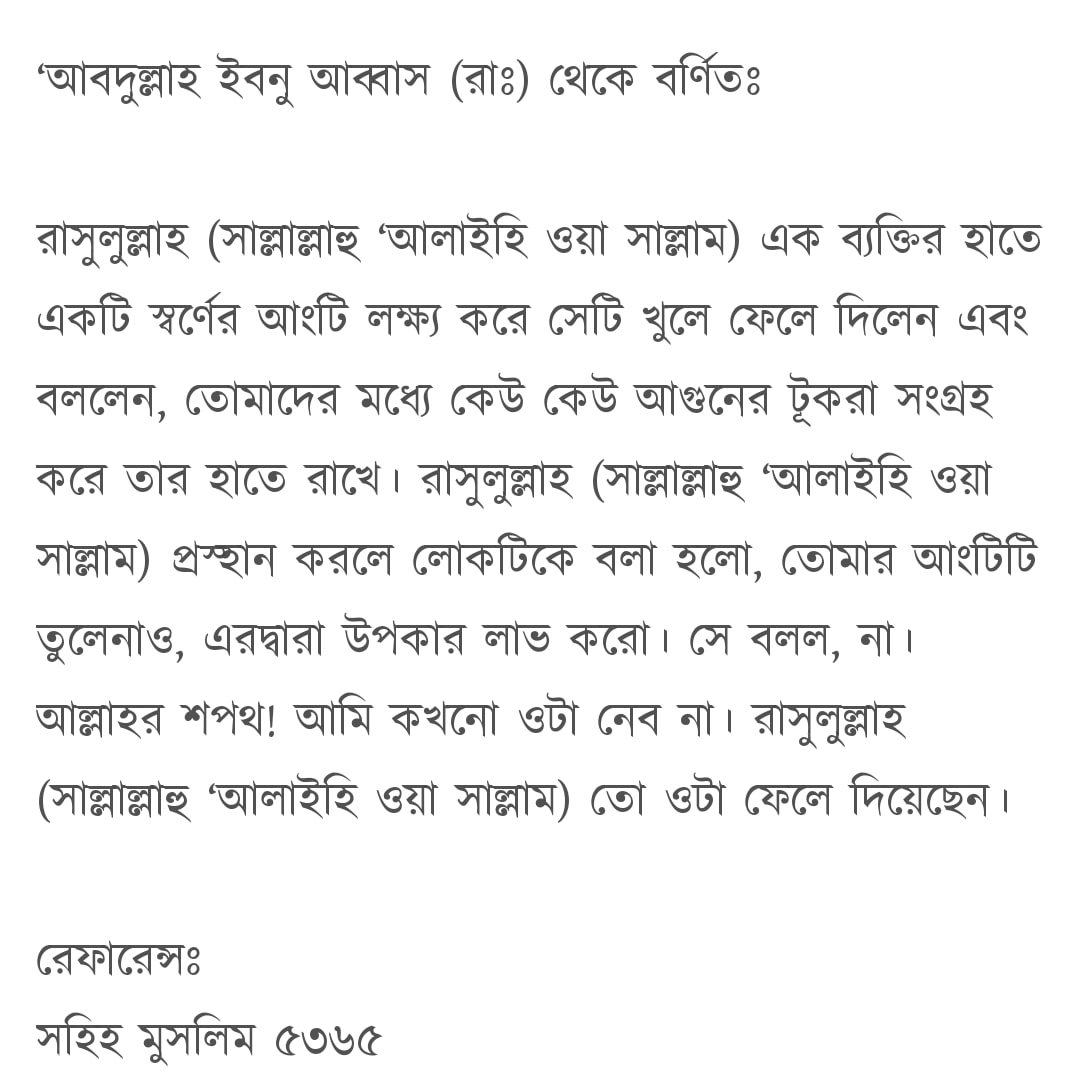 ‘আবদুল্লাহ ইবনু আব্বাস (রাঃ) থেকে বর্ণিতঃ

রাসুলুল্লাহ (সাল্লাল্লাহু ‘আলাইহি ওয়া সাল্লাম) এক ব্যক্তির হাতে একটি স্বর্ণের আংটি লক্ষ্য করে সেটি খুলে ফেলে দিলেন এবং বললেন, তোমাদের মধ্যে কেউ কেউ আগুনের টূকরা সংগ্রহ করে তার হাতে রাখে। রাসুলুল্লাহ (সাল্লাল্লাহু ‘আলাইহি ওয়া সাল্লাম) প্রস্থান করলে লোকটিকে বলা হলো, তোমার আংটিটি তুলেনাও, এরদ্বারা উপকার লাভ করো। সে বলল, না। আল্লাহর শপথ! আমি কখনো ওটা নেব না। রাসুলুল্লাহ (সাল্লাল্লাহু ‘আলাইহি ওয়া সাল্লাম) তো ওটা ফেলে দিয়েছেন।

রেফারেন্সঃ
সহিহ মুসলিম ৫৩৬৫